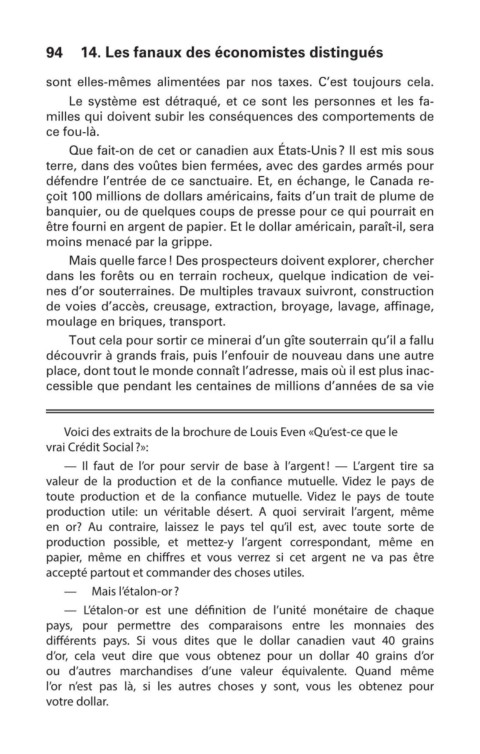 94 14. Les fanaux des économistes distingués

sont elles-mêmes alimentées par nos taxes. C'est toujours cela.

Le système est détraqué, et ce sont les personnes et les familles qui doivent subir les conséquences des comportements de ce fou-là.

Que fait-on de cet or canadien aux États-Unis ? Il est mis sous terre, dans des voûtes bien fermées, avec des gardes armés pour défendre l'entrée de ce sanctuaire. Et, en échange, le Canada reçoit 100 millions de dollars américains, faits d'un trait de plume de banquier, ou de quelques coups de presse pour ce qui pourrait en être fourni en argent de papier. Et le dollar américain, paraît-il, sera moins menacé par la grippe.

Mais quelle farce ! Des prospecteurs doivent explorer, chercher dans les forêts ou en terrain rocheux, quelque indication de veines d'or souterraines. De multiples travaux suivront, construction de voies d'accès, creusage, extraction, broyage, lavage, affinage, moulage en briques, transport.

Tout cela pour sortir ce minerai d'un gîte souterrain qu'il a fallu découvrir à grands frais, puis l'enfouir de nouveau dans une autre place, dont tout le monde connaît l'adresse, mais où il est plus inaccessible que pendant les centaines de millions d'années de sa vie

Voici des extraits de la brochure de Louis Even «Qu'est-ce que le vrai Crédit Social ?»:

— Il faut de l'or pour servir de base à l'argent ! — L'argent tire sa valeur de la production et de la confiance mutuelle. Videz le pays de toute production et de la confiance mutuelle. Videz le pays de toute production utile: un véritable désert. A quoi servirait l'argent, même en or? Au contraire, laissez le pays tel qu'il est, avec toute sorte de production possible, et mettez-y l'argent correspondant, même en papier, même en chiffres et vous verrez si cet argent ne va pas être accepté partout et commander des choses utiles.

— Mais l'étalon-or ?

— L'étalon-or est une définition de l'unité monétaire de chaque pays, pour permettre des comparaisons entre les monnaies des différents pays. Si vous dites que le dollar canadien vaut 40 grains d'or, cela veut dire que vous obtenez pour un dollar 40 grains d'or ou d'autres marchandises d'une valeur équivalente. Quand même l'or n'est pas là, si les autres choses y sont, vous les obtenez pour votre dollar.